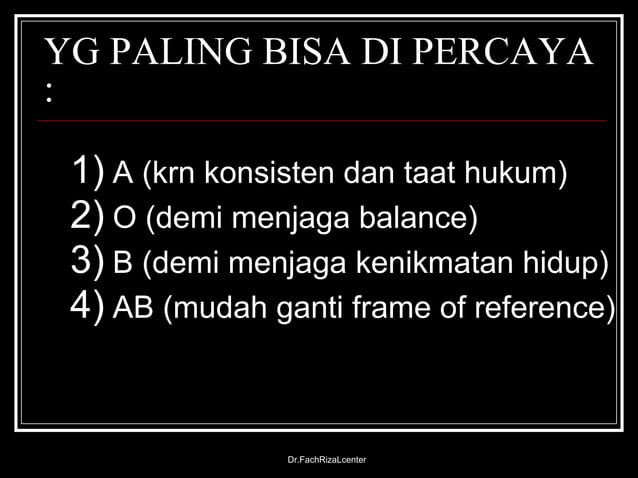 YG PALING BISA DI PERCAYA :

1) A (krn konsisten dan taat hukum)
2) O (demi menjaga balance)
3) B (demi menjaga kenikmatan hidup)
4) AB (mudah ganti frame of reference)

Dr.FachRizaLcenter